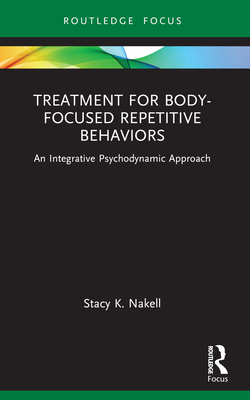 ROUTLEDGE FOCUS

TREATMENT FOR BODY-FOCUSED REPETITIVE BEHAVIORS

An Integrative Psychodynamic Approach

Stacy K. Nakell

ROUTLEDGE
Focus